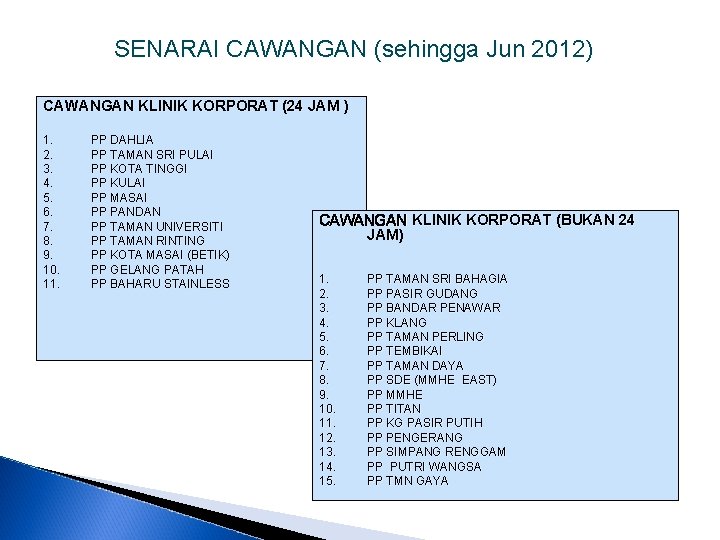 SENARAI CAWANGAN (sehingga Jun 2012)

CAWANGAN KLINIK KORPORAT (24 JAM )

1. PP DAHLIA
2. PP TAMAN SRI PULAI
3. PP KOTA TINGGI
4. PP KULAI
5. PP MASAI
6. PP PANDAN
7. PP TAMAN UNIVERSITI
8. PP TAMAN RINTING
9. PP KOTA MASAI (BETIK)
10. PP GELANG PATAH
11. PP BAHARU STAINLESS

CAWANGAN KLINIK KORPORAT (BUKAN 24 JAM)

1. PP TAMAN SRI BAHAGIA
2. PP PASIR GUDANG
3. PP BANDAR PENAWAR
4. PP KLANG
5. PP TAMAN PERLING
6. PP TEMBIKAI
7. PP TAMAN DAYA
8. PP SDE (MMHE EAST)
9. PP MMHE
10. PP TITAN
11. PP KG PASIR PUTIH
12. PP PENGERANG
13. PP SIMPANG RENGGAM
14. PP PUTRI WANGSA
15. PP TMN GAYA